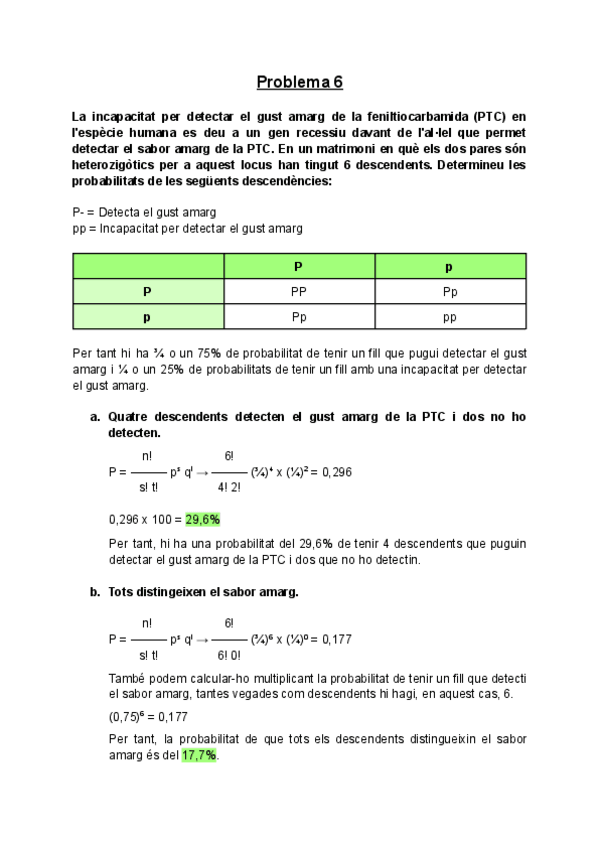 Problema 6

La incapacitat per detectar el gust amarg de la feniltiocarbamida (PTC) en l'espècie humana es deu a un gen recessiu davant de l'al·lel que permet detectar el sabor amarg de la PTC. En un matrimoni en què els dos pares són heterozigòtics per a aquest locus han tingut 6 descendents. Determineu les probabilitats de les següents descendències:

P- = Detecta el gust amarg
pp = Incapacitat per detectar el gust amarg

| | P | p |
|---|---|---|
| P | PP | Pp |
| p | Pp | pp |

Per tant hi ha ¾ o un 75% de probabilitat de tenir un fill que pugui detectar el gust amarg i ¼ o un 25% de probabilitats de tenir un fill amb una incapacitat per detectar el gust amarg.

a. Quatre descendents detecten el gust amarg de la PTC i dos no ho detecten.

$P = \frac{n!}{s!\,t!} p^s q^t \rightarrow \frac{6!}{4!\,2!} (¾)^4 \times (¼)^2 = 0,296$

0,296 x 100 = 29,6%

Per tant, hi ha una probabilitat del 29,6% de tenir 4 descendents que puguin detectar el gust amarg de la PTC i dos que no ho detectin.

b. Tots distingeixen el sabor amarg.

$P = \frac{n!}{s!\,t!} p^s q^t \rightarrow \frac{6!}{6!\,0!} (¾)^6 \times (¼)^0 = 0,177$

També podem calcular-ho multiplicant la probabilitat de tenir un fill que detecti el sabor amarg, tantes vegades com descendents hi hagi, en aquest cas, 6.

$(0,75)^6 = 0,177$

Per tant, la probabilitat de que tots els descendents distingueixin el sabor amarg és del 17,7%.